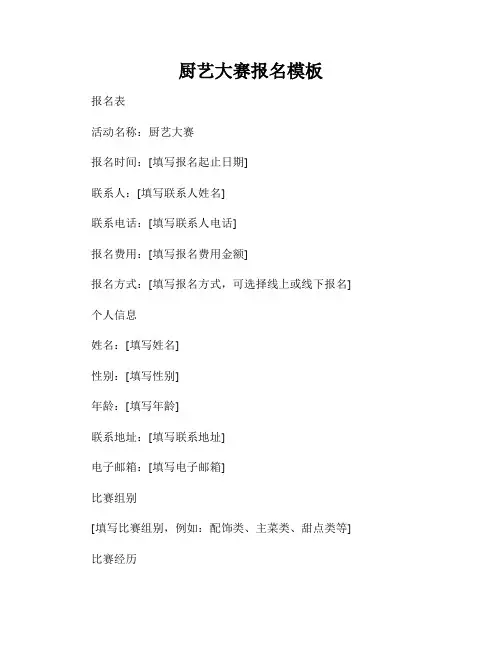 厨艺大赛报名模板

报名表

活动名称：厨艺大赛

报名时间：[填写报名起止日期]

联系人：[填写联系人姓名]

联系电话：[填写联系人电话]

报名费用：[填写报名费用金额]

报名方式：[填写报名方式，可选择线上或线下报名]

个人信息

姓名：[填写姓名]

性别：[填写性别]

年龄：[填写年龄]

联系地址：[填写联系地址]

电子邮箱：[填写电子邮箱]

比赛组别

[填写比赛组别，例如：配饰类、主菜类、甜点类等]

比赛经历